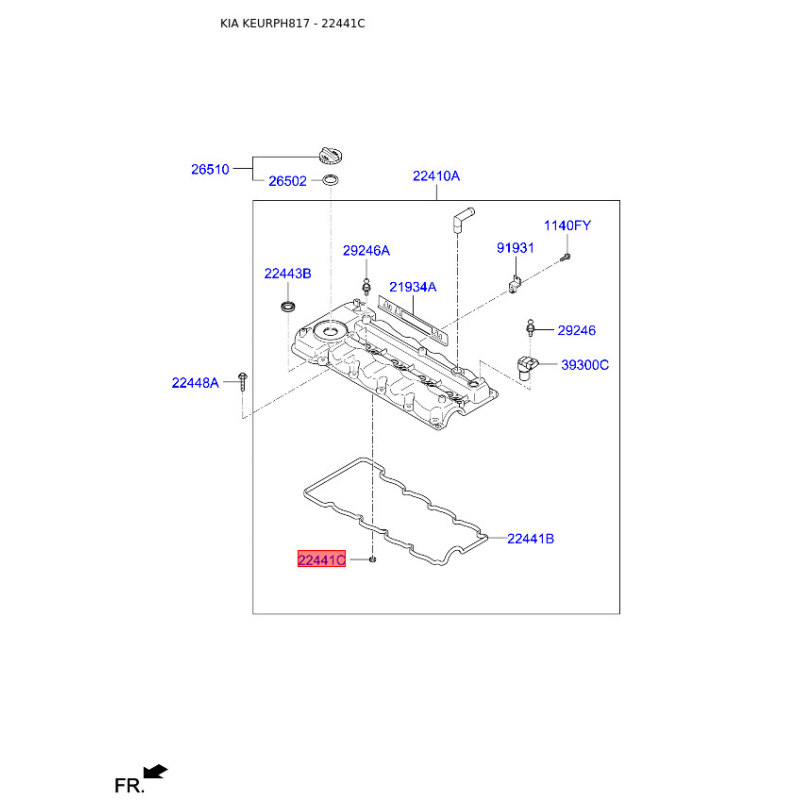 KIA KEURPH817 - 22441C

26510
26502
22410A
1140FY
29246A
91931
22443B
21934A
29246
39300C
22448A
22441B
22441C

FR.